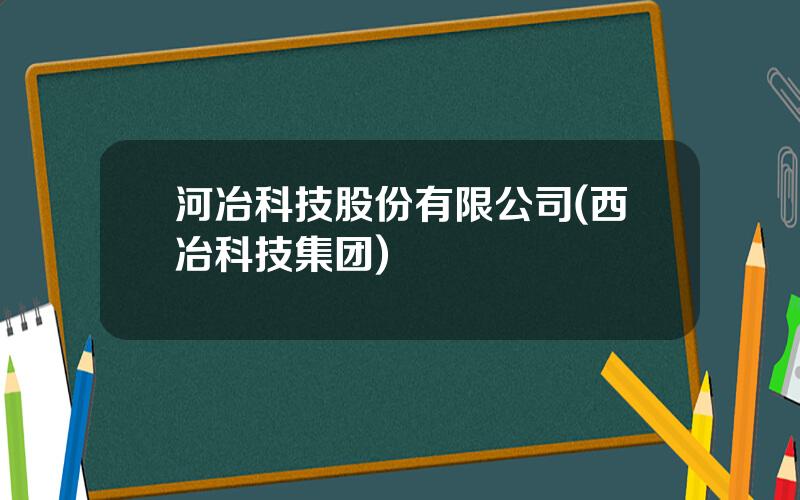 河冶科技股份有限公司(西冶科技集团)